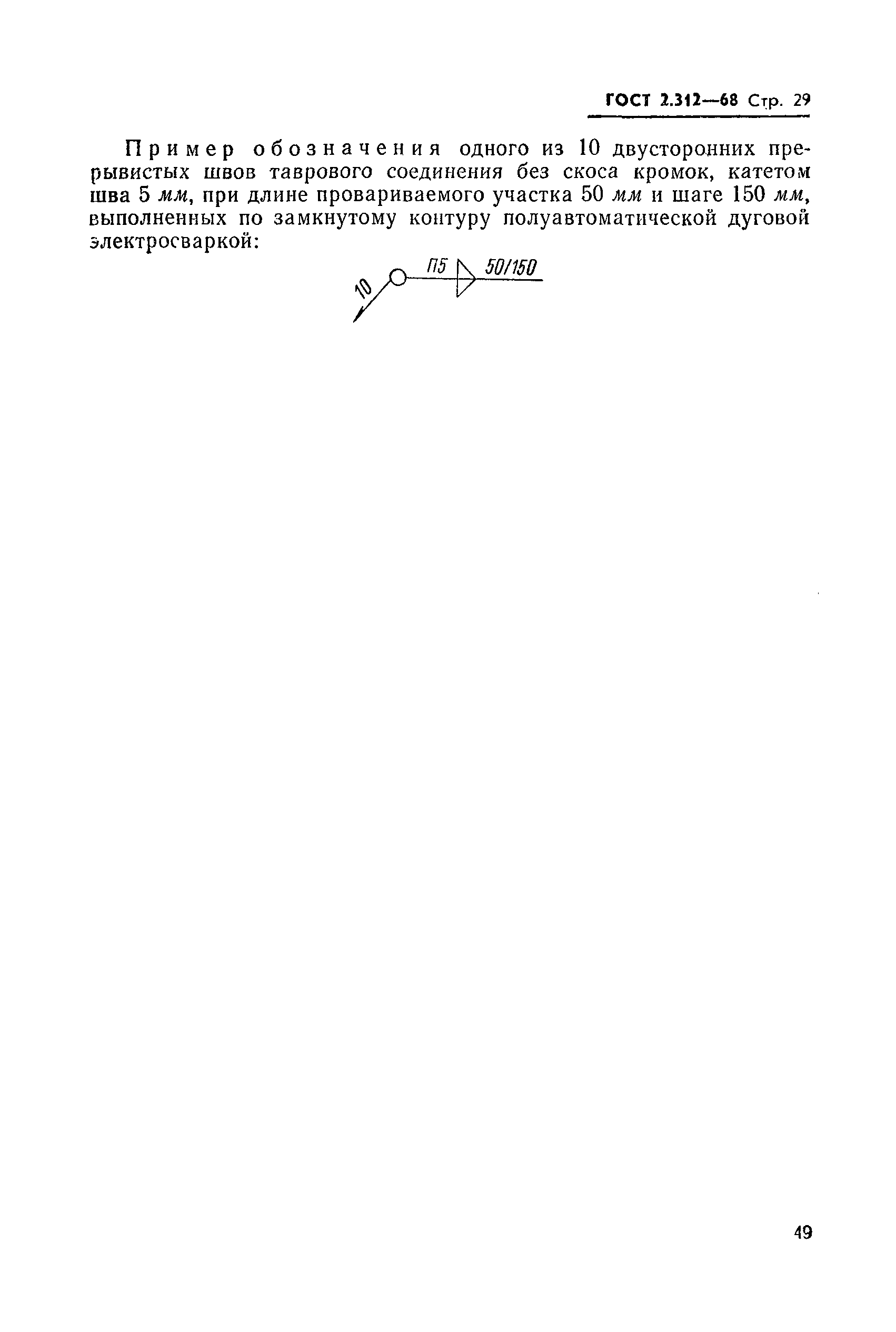 ГОСТ 2.312—68 Стр. 29

Пример обозначения одного из 10 двусторонних прерывистых швов таврового соединения без скоса кромок, катетом шва 5 мм, при длине провариваемого участка 50 мм и шаге 150 мм, выполненных по замкнутому контуру полуавтоматической дуговой электросваркой:

10

П5

50/150

49